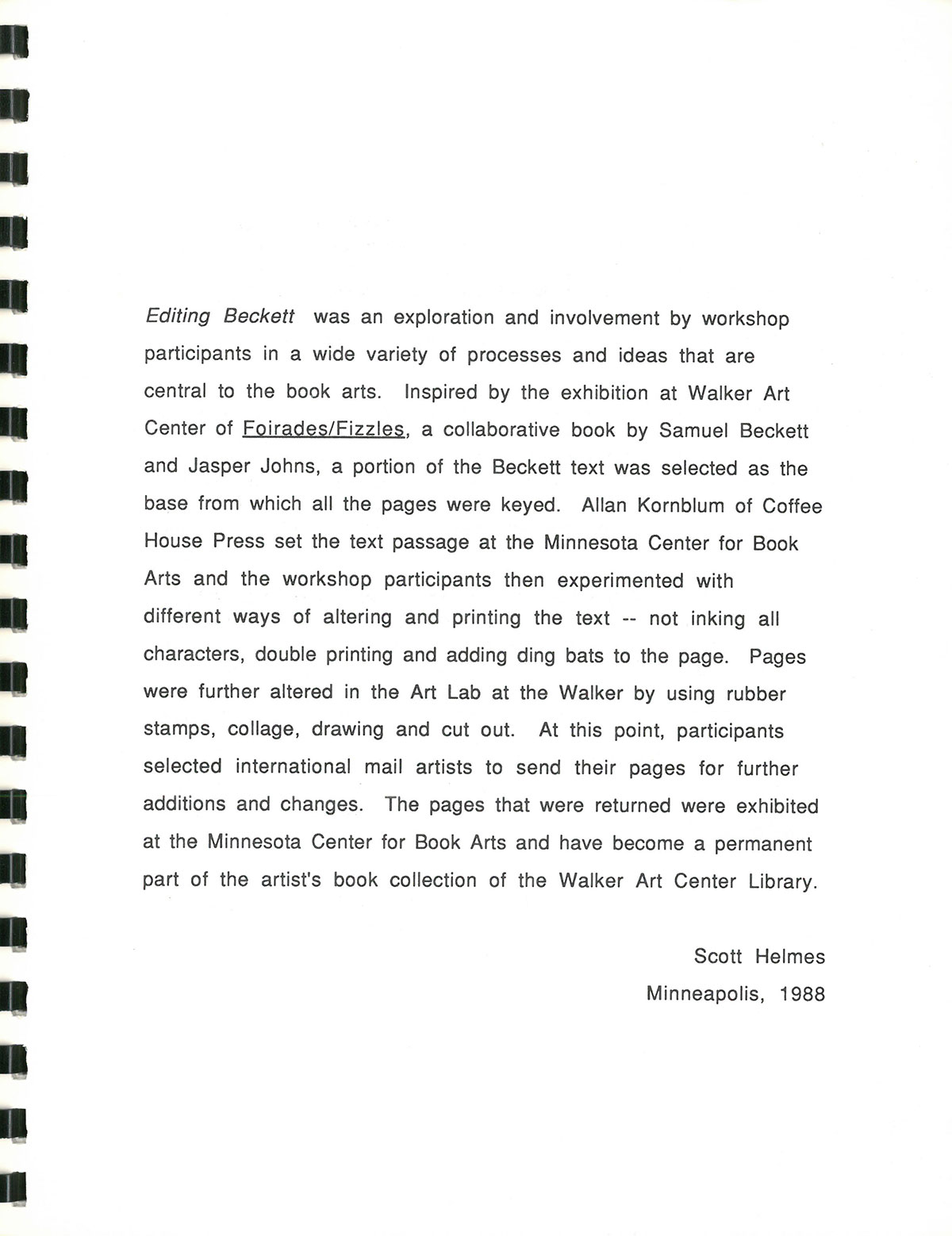 Editing Beckett was an exploration and involvement by workshop participants in a wide variety of processes and ideas that are central to the book arts. Inspired by the exhibition at Walker Art Center of Foirades/Fizzles, a collaborative book by Samuel Beckett and Jasper Johns, a portion of the Beckett text was selected as the base from which all the pages were keyed. Allan Kornblum of Coffee House Press set the text passage at the Minnesota Center for Book Arts and the workshop participants then experimented with different ways of altering and printing the text -- not inking all characters, double printing and adding ding bats to the page. Pages were further altered in the Art Lab at the Walker by using rubber stamps, collage, drawing and cut out. At this point, participants selected international mail artists to send their pages for further additions and changes. The pages that were returned were exhibited at the Minnesota Center for Book Arts and have become a permanent part of the artist's book collection of the Walker Art Center Library.

Scott Helmes
Minneapolis, 1988